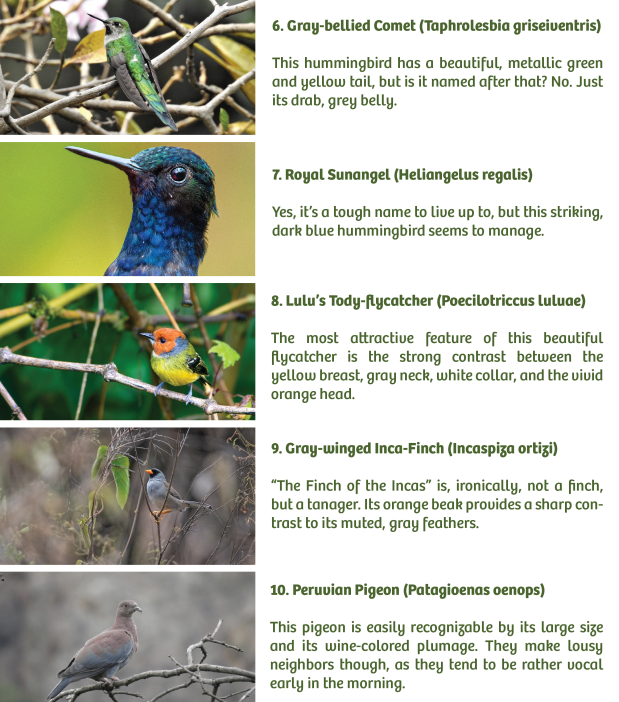 6. Gray-bellied Comet (Taphrolesbia griseiventris)

This hummingbird has a beautiful, metallic green and yellow tail, but is it named after that? No. Just its drab, grey belly.

7. Royal Sunangel (Heliangelus regalis)

Yes, it's a tough name to live up to, but this striking, dark blue hummingbird seems to manage.

8. Lulu's Tody-flycatcher (Poecilotriccus luluae)

The most attractive feature of this beautiful flycatcher is the strong contrast between the yellow breast, gray neck, white collar, and the vivid orange head.

9. Gray-winged Inca-Finch (Incaspiza ortizi)

"The Finch of the Incas" is, ironically, not a finch, but a tanager. Its orange beak provides a sharp contrast to its muted, gray feathers.

10. Peruvian Pigeon (Patagioenas oenops)

This pigeon is easily recognizable by its large size and its wine-colored plumage. They make lousy neighbors though, as they tend to be rather vocal early in the morning.